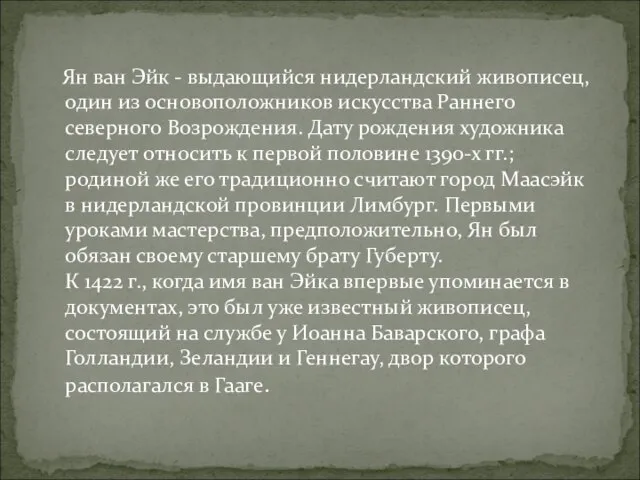 Ян ван Эйк - выдающийся нидерландский живописец, один из основоположников искусства Раннего северного Возрождения. Дату рождения художника следует относить к первой половине 1390-х гг.; родиной же его традиционно считают город Маасэйк в нидерландской провинции Лимбург. Первыми уроками мастерства, предположительно, Ян был обязан своему старшему брату Губерту.
К 1422 г., когда имя ван Эйка впервые упоминается в документах, это был уже известный живописец, состоящий на службе у Иоанна Баварского, графа Голландии, Зеландии и Геннегау, двор которого располагался в Гааге.